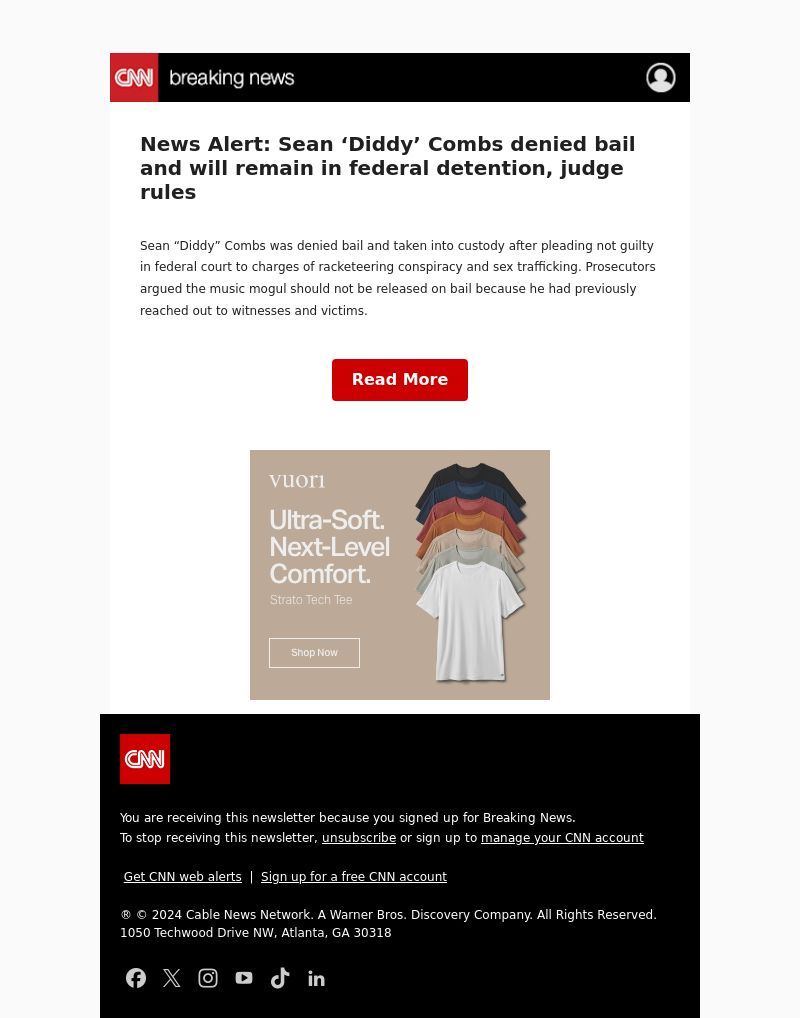 CNN breaking news

News Alert: Sean ‘Diddy’ Combs denied bail and will remain in federal detention, judge rules

Sean “Diddy” Combs was denied bail and taken into custody after pleading not guilty in federal court to charges of racketeering conspiracy and sex trafficking. Prosecutors argued the music mogul should not be released on bail because he had previously reached out to witnesses and victims.

Read More

vuori

Ultra-Soft. Next-Level Comfort.

Strato Tech Tee

Shop Now

CNN

You are receiving this newsletter because you signed up for Breaking News.
To stop receiving this newsletter, unsubscribe or sign up to manage your CNN account

Get CNN web alerts | Sign up for a free CNN account

® © 2024 Cable News Network. A Warner Bros. Discovery Company. All Rights Reserved.
1050 Techwood Drive NW, Atlanta, GA 30318